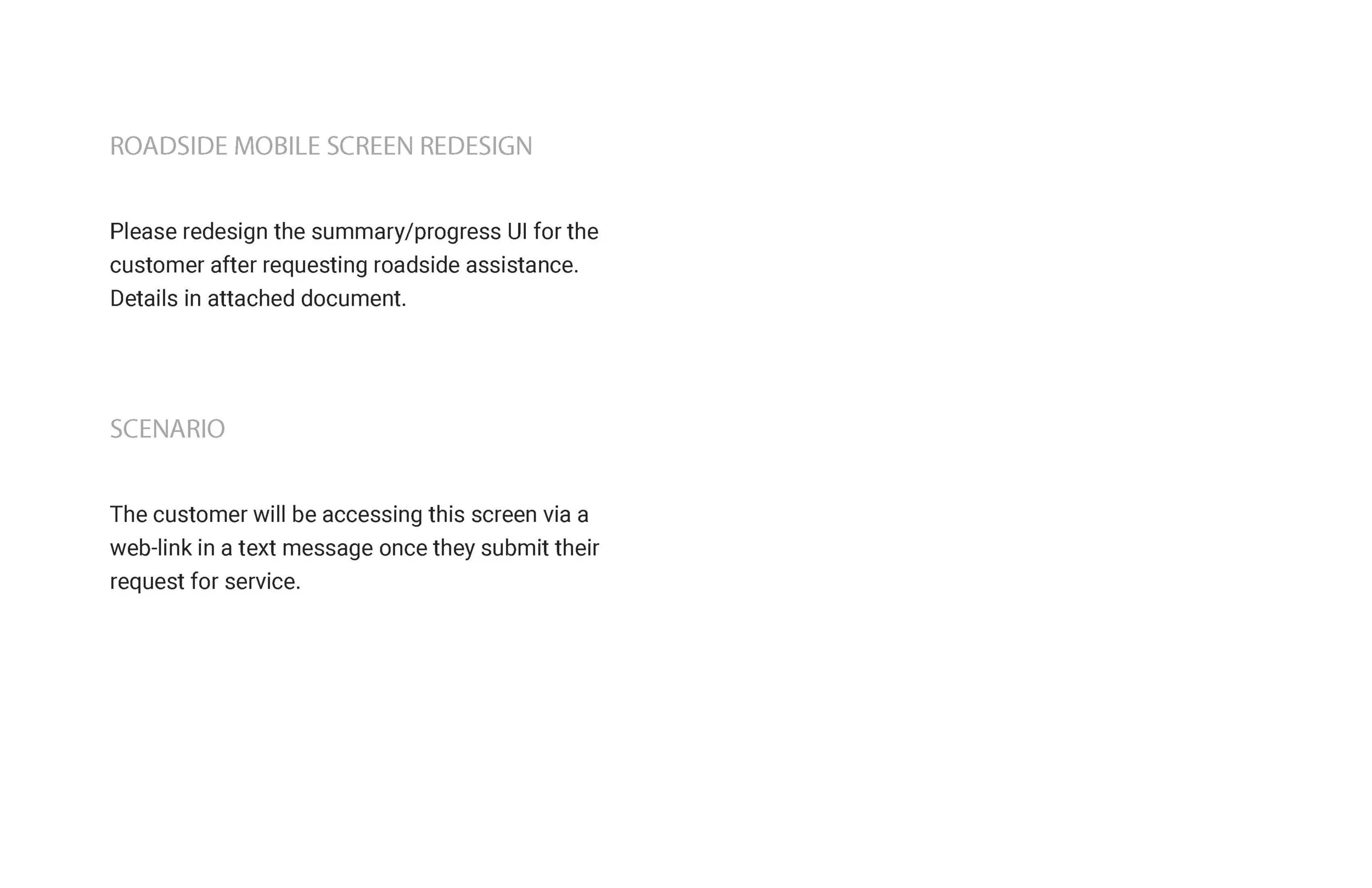 ROADSIDE MOBILE SCREEN REDESIGN

Please redesign the summary/progress UI for the customer after requesting roadside assistance. Details in attached document.

SCENARIO

The customer will be accessing this screen via a web-link in a text message once they submit their request for service.